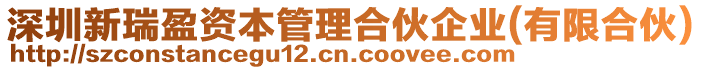 深圳新瑞盈资本管理合伙企业(有限合伙)
http://szconstancegu12.cn.coovee.com